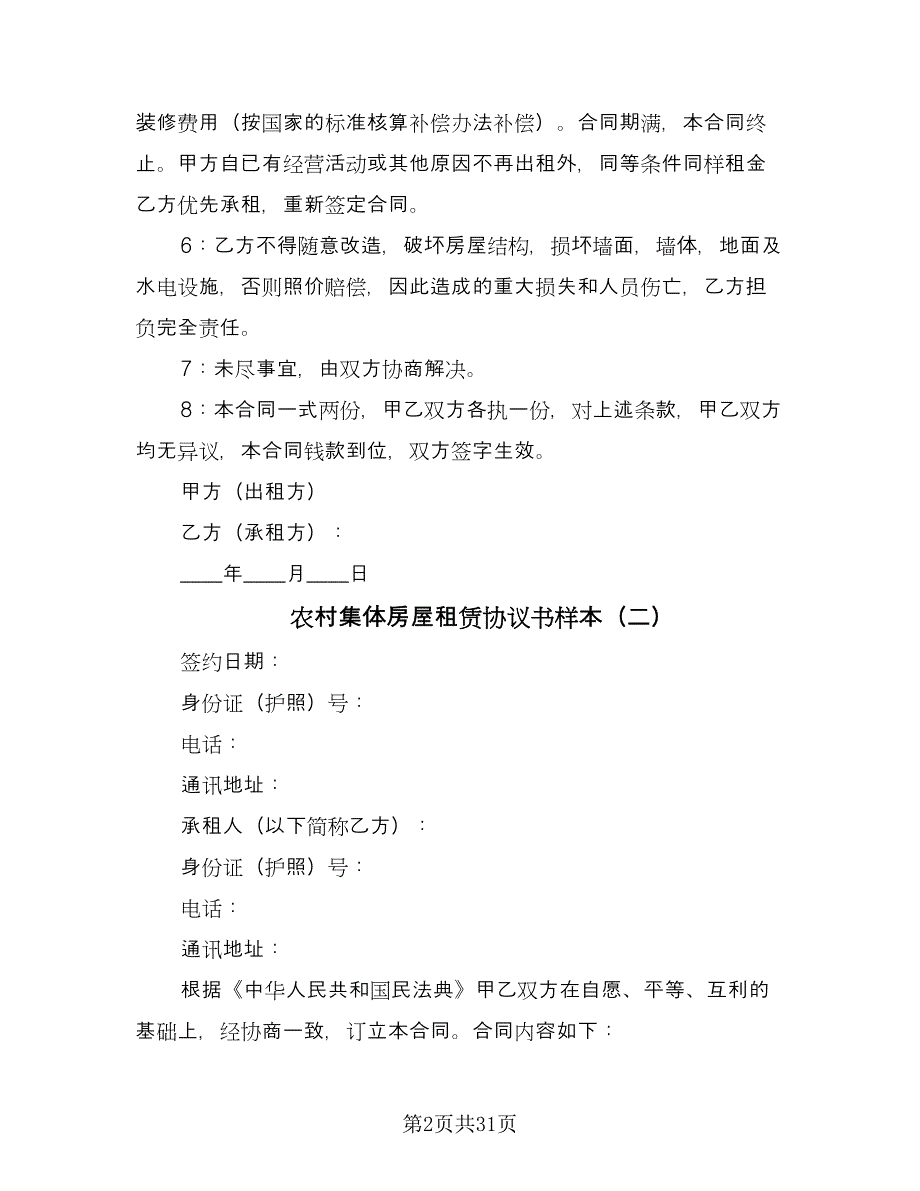 装修费用（按国家的标准核算补偿办法补偿）。合同期满，本合同终止。甲方自已有经营活动或其他原因不再出租外，同等条件同样租金乙方优先承租，重新签定合同。

6：乙方不得随意改造，破坏房屋结构，损坏墙面，墙体，地面及水电设施，否则照价赔偿，因此造成的重大损失和人员伤亡，乙方担负完全责任。

7：未尽事宜，由双方协商解决。

8：本合同一式两份，甲乙双方各执一份，对上述条款，甲乙双方均无异议，本合同钱款到位，双方签字生效。

甲方（出租方）

乙方（承租方）：

____年____月____日

农村集体房屋租赁协议书样本（二）

签约日期：

身份证（护照）号：

电话：

通讯地址：

承租人（以下简称乙方）：

身份证（护照）号：

电话：

通讯地址：

根据《中华人民共和国民法典》甲乙双方在自愿、平等、互利的基础上，经协商一致，订立本合同。合同内容如下：

第2页共31页